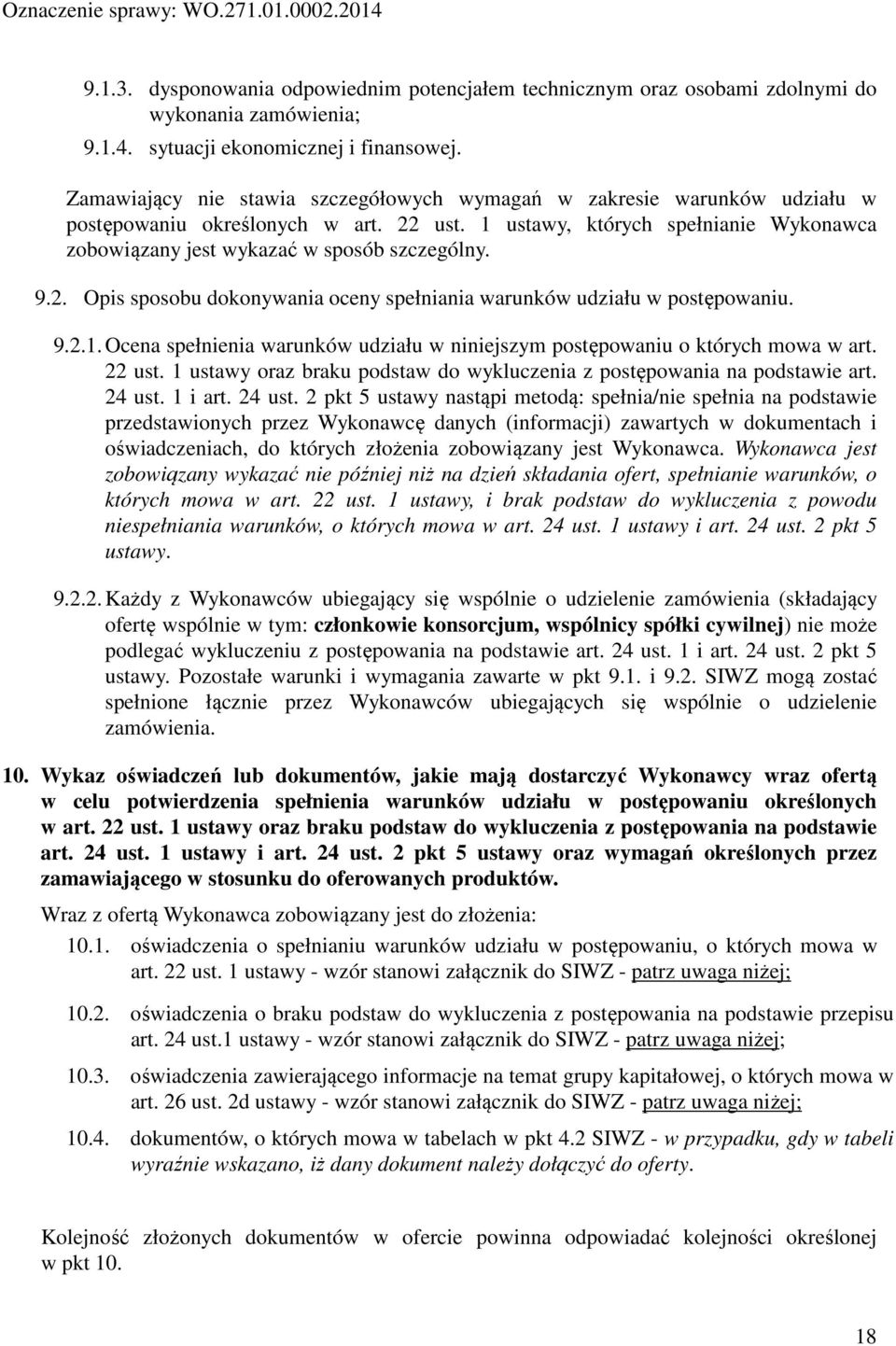 Oznaczenie sprawy: WO.271.01.0002.2014

9.1.3. dysponowania odpowiednim potencjałem technicznym oraz osobami zdolnymi do wykonania zamówienia;

9.1.4. sytuacji ekonomicznej i finansowej.

Zamawiający nie stawia szczegółowych wymagań w zakresie warunków udziału w postępowaniu określonych w art. 22 ust. 1 ustawy, których spełnianie Wykonawca zobowiązany jest wykazać w sposób szczególny.

9.2. Opis sposobu dokonywania oceny spełniania warunków udziału w postępowaniu.

9.2.1. Ocena spełnienia warunków udziału w niniejszym postępowaniu o których mowa w art. 22 ust. 1 ustawy oraz braku podstaw do wykluczenia z postępowania na podstawie art. 24 ust. 1 i art. 24 ust. 2 pkt 5 ustawy nastąpi metodą: spełnia/nie spełnia na podstawie przedstawionych przez Wykonawcę danych (informacji) zawartych w dokumentach i oświadczeniach, do których złożenia zobowiązany jest Wykonawca. Wykonawca jest zobowiązany wykazać nie później niż na dzień składania ofert, spełnianie warunków, o których mowa w art. 22 ust. 1 ustawy, i brak podstaw do wykluczenia z powodu niespełniania warunków, o których mowa w art. 24 ust. 1 ustawy i art. 24 ust. 2 pkt 5 ustawy.

9.2.2. Każdy z Wykonawców ubiegający się wspólnie o udzielenie zamówienia (składający ofertę wspólnie w tym: członkowie konsorcjum, wspólnicy spółki cywilnej) nie może podlegać wykluczeniu z postępowania na podstawie art. 24 ust. 1 i art. 24 ust. 2 pkt 5 ustawy. Pozostałe warunki i wymagania zawarte w pkt 9.1. i 9.2. SIWZ mogą zostać spełnione łącznie przez Wykonawców ubiegających się wspólnie o udzielenie zamówienia.

10. Wykaz oświadczeń lub dokumentów, jakie mają dostarczyć Wykonawcy wraz ofertą w celu potwierdzenia spełnienia warunków udziału w postępowaniu określonych w art. 22 ust. 1 ustawy oraz braku podstaw do wykluczenia z postępowania na podstawie art. 24 ust. 1 ustawy i art. 24 ust. 2 pkt 5 ustawy oraz wymagań określonych przez zamawiającego w stosunku do oferowanych produktów.

Wraz z ofertą Wykonawca zobowiązany jest do złożenia:

10.1. oświadczenia o spełnianiu warunków udziału w postępowaniu, o których mowa w art. 22 ust. 1 ustawy - wzór stanowi załącznik do SIWZ - patrz uwaga niżej;

10.2. oświadczenia o braku podstaw do wykluczenia z postępowania na podstawie przepisu art. 24 ust.1 ustawy - wzór stanowi załącznik do SIWZ - patrz uwaga niżej;

10.3. oświadczenia zawierającego informacje na temat grupy kapitałowej, o których mowa w art. 26 ust. 2d ustawy - wzór stanowi załącznik do SIWZ - patrz uwaga niżej;

10.4. dokumentów, o których mowa w tabelach w pkt 4.2 SIWZ - w przypadku, gdy w tabeli wyraźnie wskazano, iż dany dokument należy dołączyć do oferty.

Kolejność złożonych dokumentów w ofercie powinna odpowiadać kolejności określonej w pkt 10.

18